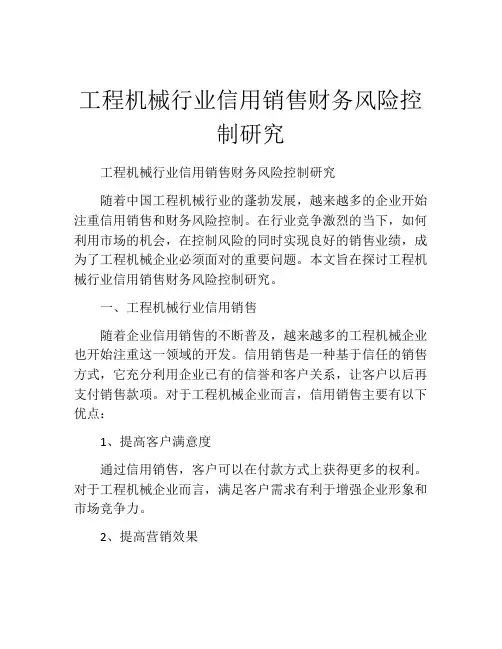 工程机械行业信用销售财务风险控制研究

工程机械行业信用销售财务风险控制研究

随着中国工程机械行业的蓬勃发展，越来越多的企业开始注重信用销售和财务风险控制。在行业竞争激烈的当下，如何利用市场的机会，在控制风险的同时实现良好的销售业绩，成为了工程机械企业必须面对的重要问题。本文旨在探讨工程机械行业信用销售财务风险控制研究。

一、工程机械行业信用销售

随着企业信用销售的不断普及，越来越多的工程机械企业也开始注重这一领域的开发。信用销售是一种基于信任的销售方式，它充分利用企业已有的信誉和客户关系，让客户以后再支付销售款项。对于工程机械企业而言，信用销售主要有以下优点：

1、提高客户满意度

通过信用销售，客户可以在付款方式上获得更多的权利。对于工程机械企业而言，满足客户需求有利于增强企业形象和市场竞争力。

2、提高营销效果